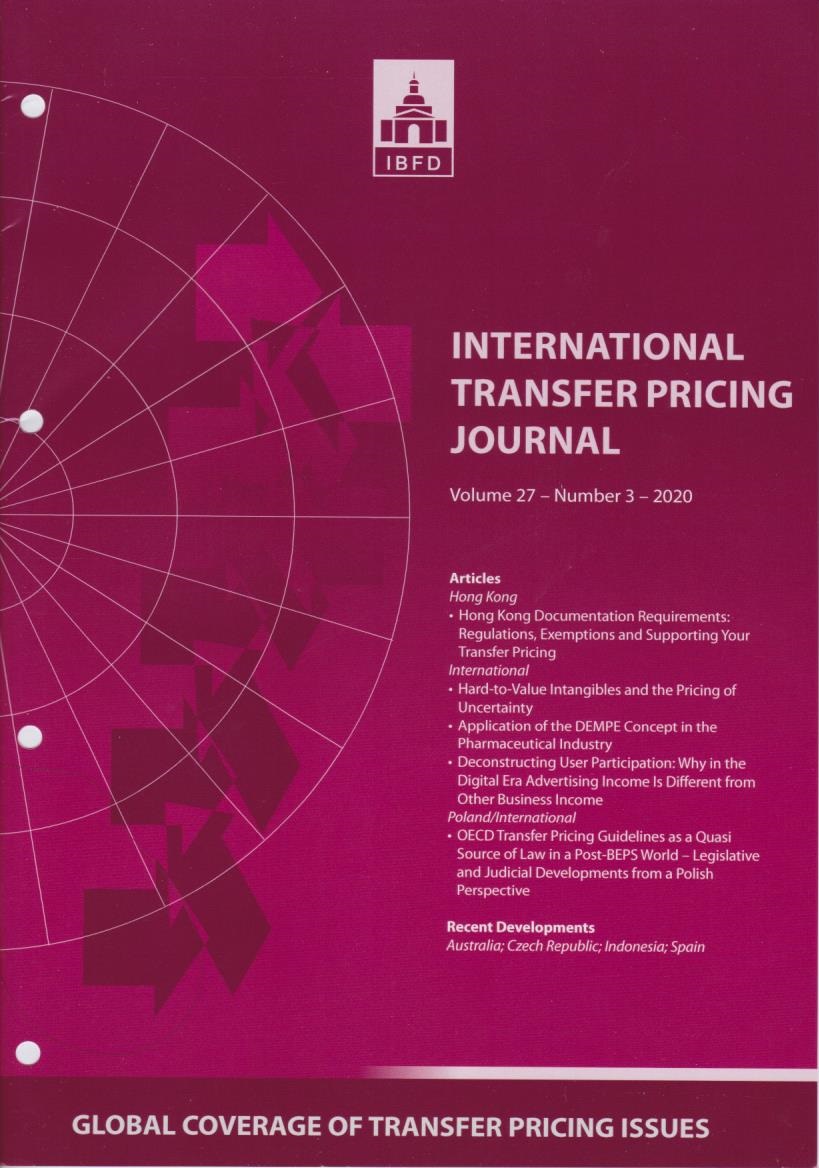 IBFD

INTERNATIONAL TRANSFER PRICING JOURNAL

Volume 27 – Number 3 – 2020

Articles
Hong Kong
• Hong Kong Documentation Requirements: Regulations, Exemptions and Supporting Your Transfer Pricing
International
• Hard-to-Value Intangibles and the Pricing of Uncertainty
• Application of the DEMPE Concept in the Pharmaceutical Industry
• Deconstructing User Participation: Why in the Digital Era Advertising Income Is Different from Other Business Income
Poland/International
• OECD Transfer Pricing Guidelines as a Quasi Source of Law in a Post-BEPS World – Legislative and Judicial Developments from a Polish Perspective

Recent Developments
Australia; Czech Republic; Indonesia; Spain

GLOBAL COVERAGE OF TRANSFER PRICING ISSUES